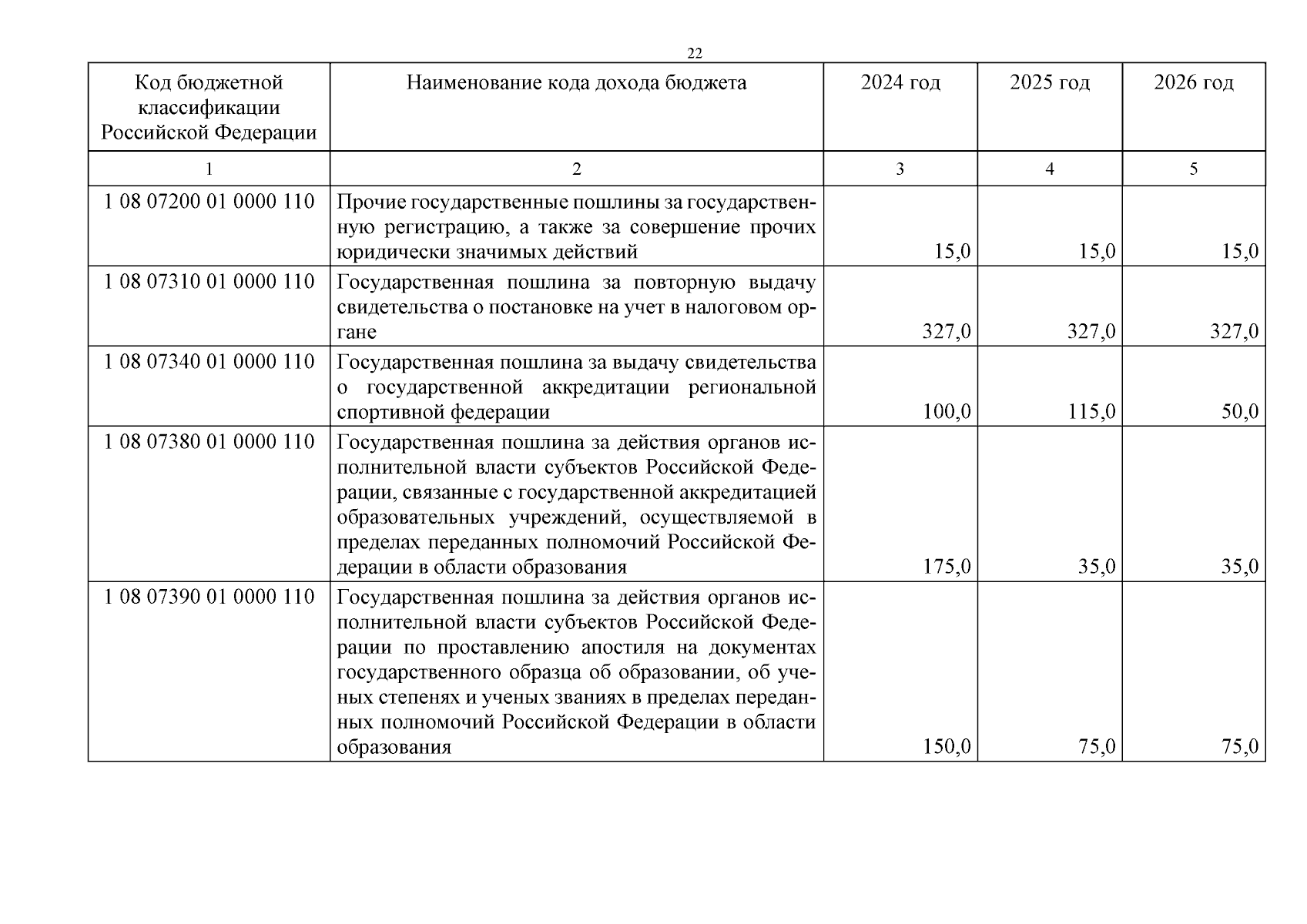 22

| Код бюджетной классификации Российской Федерации | Наименование кода дохода бюджета | 2024 год | 2025 год | 2026 год |
|---|---|---|---|---|
| 1 | 2 | 3 | 4 | 5 |
| 1 08 07200 01 0000 110 | Прочие государственные пошлины за государственную регистрацию, а также за совершение прочих юридически значимых действий | 15,0 | 15,0 | 15,0 |
| 1 08 07310 01 0000 110 | Государственная пошлина за повторную выдачу свидетельства о постановке на учет в налоговом органе | 327,0 | 327,0 | 327,0 |
| 1 08 07340 01 0000 110 | Государственная пошлина за выдачу свидетельства о государственной аккредитации региональной спортивной федерации | 100,0 | 115,0 | 50,0 |
| 1 08 07380 01 0000 110 | Государственная пошлина за действия органов исполнительной власти субъектов Российской Федерации, связанные с государственной аккредитацией образовательных учреждений, осуществляемой в пределах переданных полномочий Российской Федерации в области образования | 175,0 | 35,0 | 35,0 |
| 1 08 07390 01 0000 110 | Государственная пошлина за действия органов исполнительной власти субъектов Российской Федерации по проставлению апостиля на документах государственного образца об образовании, об ученых степенях и ученых званиях в пределах переданных полномочий Российской Федерации в области образования | 150,0 | 75,0 | 75,0 |